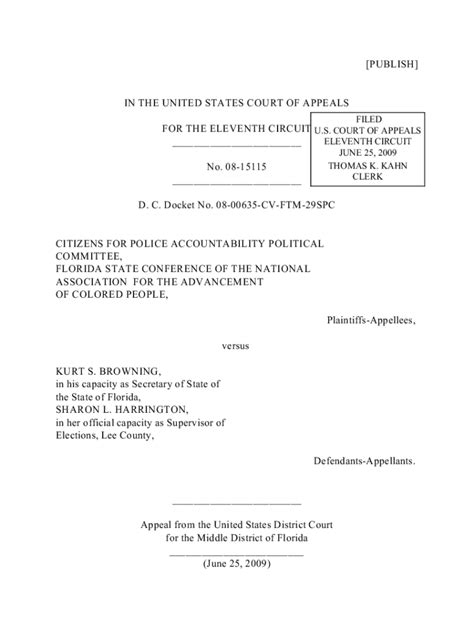 [PUBLISH]

IN THE UNITED STATES COURT OF APPEALS

FOR THE ELEVENTH CIRCUIT

FILED
U.S. COURT OF APPEALS
ELEVENTH CIRCUIT
JUNE 25, 2009
THOMAS K. KAHN
CLERK

No. 08-15115

D. C. Docket No. 08-00635-CV-FTM-29SPC

CITIZENS FOR POLICE ACCOUNTABILITY POLITICAL COMMITTEE,
FLORIDA STATE CONFERENCE OF THE NATIONAL ASSOCIATION FOR THE ADVANCEMENT OF COLORED PEOPLE,

Plaintiffs-Appellees,

versus

KURT S. BROWNING,
in his capacity as Secretary of State of the State of Florida,
SHARON L. HARRINGTON,
in her official capacity as Supervisor of Elections, Lee County,

Defendants-Appellants.

Appeal from the United States District Court
for the Middle District of Florida

(June 25, 2009)